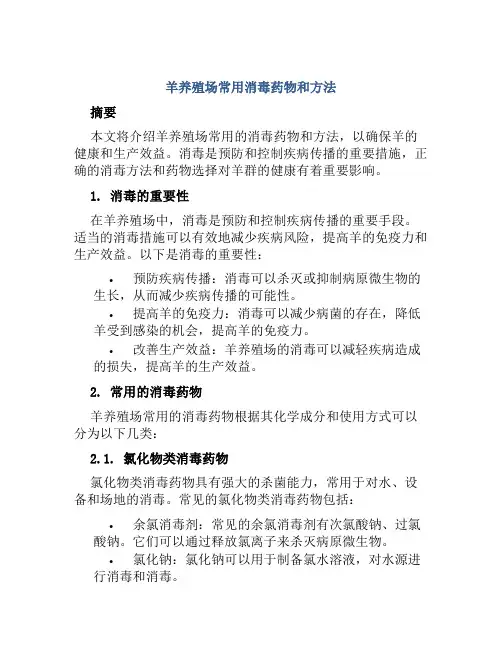 羊养殖场常用消毒药物和方法

摘要

本文将介绍羊养殖场常用的消毒药物和方法，以确保羊的健康和生产效益。消毒是预防和控制疾病传播的重要措施，正确的消毒方法和药物选择对羊群的健康有着重要影响。

1. 消毒的重要性

在羊养殖场中，消毒是预防和控制疾病传播的重要手段。适当的消毒措施可以有效地减少疾病风险，提高羊的免疫力和生产效益。以下是消毒的重要性：

• 预防疾病传播：消毒可以杀灭或抑制病原微生物的生长，从而减少疾病传播的可能性。
• 提高羊的免疫力：消毒可以减少病菌的存在，降低羊受到感染的机会，提高羊的免疫力。
• 改善生产效益：羊养殖场的消毒可以减轻疾病造成的损失，提高羊的生产效益。

2. 常用的消毒药物

羊养殖场常用的消毒药物根据其化学成分和使用方式可以分为以下几类：

2.1. 氯化物类消毒药物

氯化物类消毒药物具有强大的杀菌能力，常用于对水、设备和场地的消毒。常见的氯化物类消毒药物包括：

• 余氯消毒剂：常见的余氯消毒剂有次氯酸钠、过氯酸钠。它们可以通过释放氯离子来杀灭病原微生物。
• 氯化钠：氯化钠可以用于制备氯水溶液，对水源进行消毒和消毒。